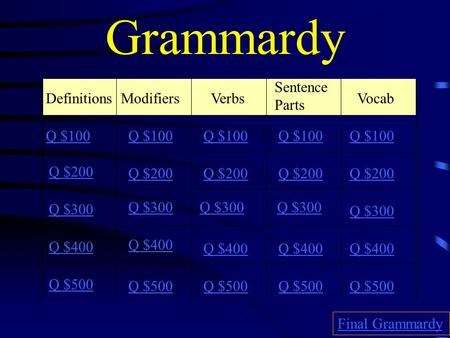 Grammardy

| Definitions | Modifiers | Verbs | Sentence Parts | Vocab |
|---|---|---|---|---|
| Q \$100 | Q \$100 | Q \$100 | Q \$100 | Q \$100 |
| Q \$200 | Q \$200 | Q \$200 | Q \$200 | Q \$200 |
| Q \$300 | Q \$300 | Q \$300 | Q \$300 | Q \$300 |
| Q \$400 | Q \$400 | Q \$400 | Q \$400 | Q \$400 |
| Q \$500 | Q \$500 | Q \$500 | Q \$500 | Q \$500 |

Final Grammardy